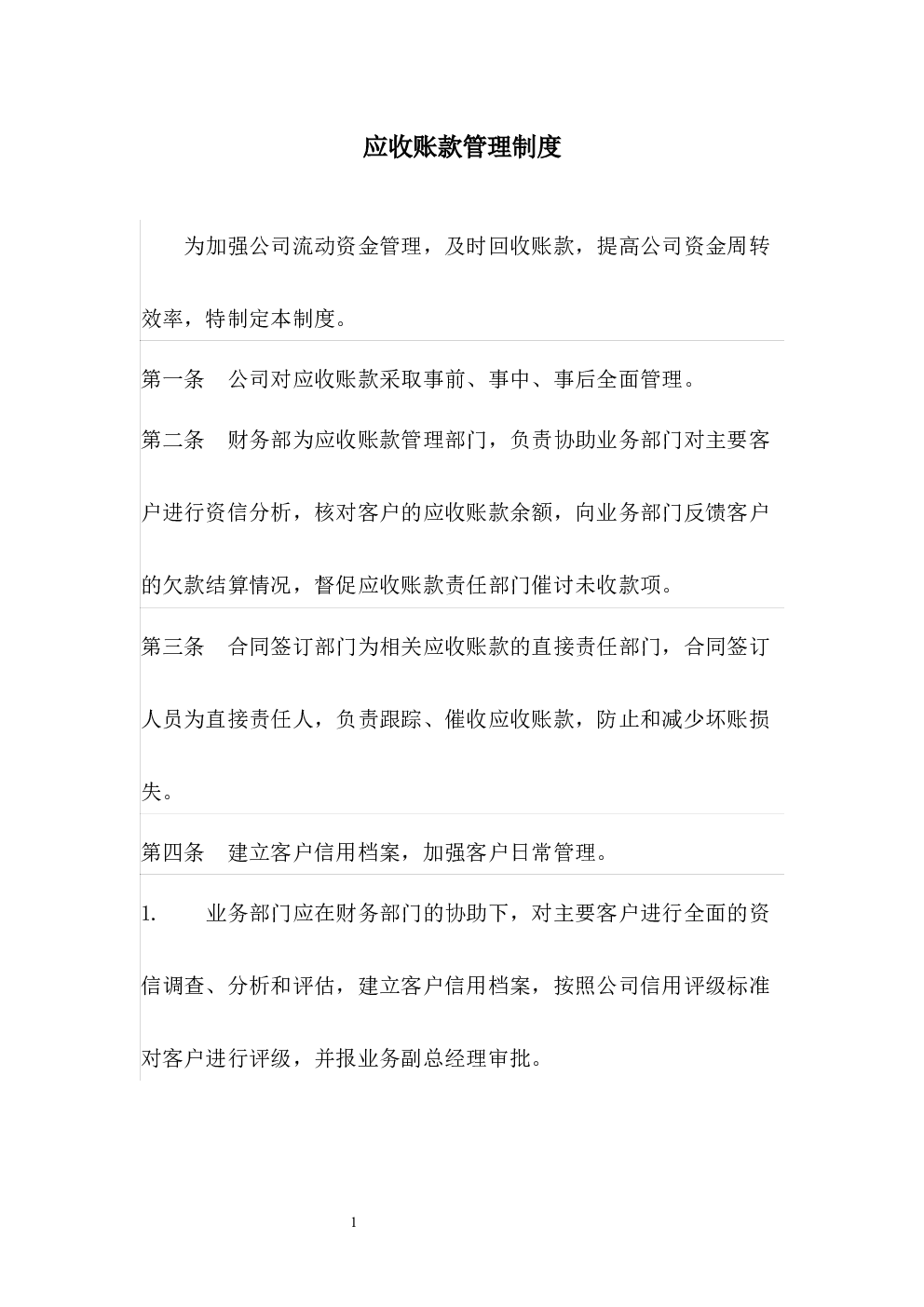 应收账款管理制度

为加强公司流动资金管理，及时回收账款，提高公司资金周转效率，特制定本制度。

第一条　公司对应收账款采取事前、事中、事后全面管理。

第二条　财务部为应收账款管理部门，负责协助业务部门对主要客户进行资信分析，核对客户的应收账款余额，向业务部门反馈客户的欠款结算情况，督促应收账款责任部门催讨未收款项。

第三条　合同签订部门为相关应收账款的直接责任部门，合同签订人员为直接责任人，负责跟踪、催收应收账款，防止和减少坏账损失。

第四条　建立客户信用档案，加强客户日常管理。

1.　业务部门应在财务部门的协助下，对主要客户进行全面的资信调查、分析和评估，建立客户信用档案，按照公司信用评级标准对客户进行评级，并报业务副总经理审批。

1